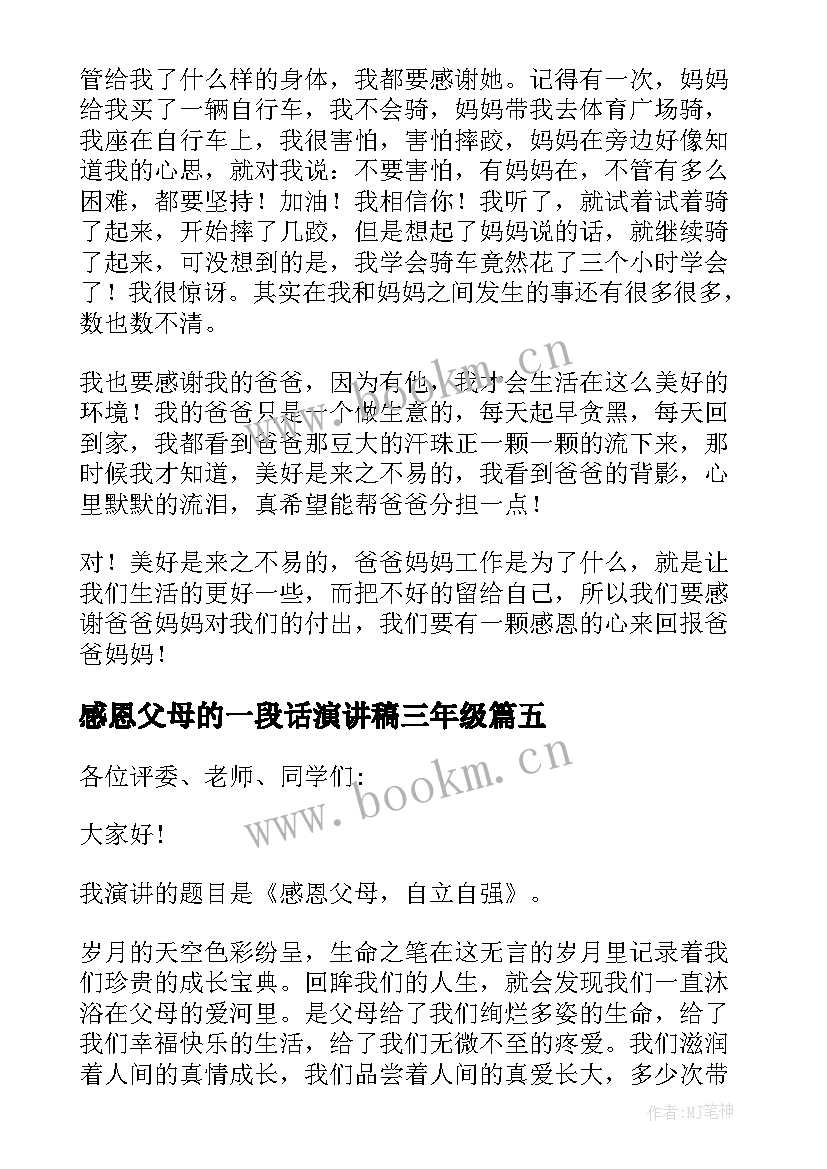 管给我了什么样的身体，我都要感谢她。记得有一次，妈妈给我买了一辆自行车，我不会骑，妈妈带我去体育广场骑，我座在自行车上，我很害怕，害怕摔跤，妈妈在旁边好像知道我的心思，就对我说：不要害怕，有妈妈在，不管有多么困难，都要坚持！加油！我相信你！我听了，就试着试着骑了起来，开始摔了几跤，但是想起了妈妈说的话，就继续骑了起来，可没想到的是，我学会骑车竟然花了三个小时学会了！我很惊讶。其实在我和妈妈之间发生的事还有很多很多，数也数不清。

我也要感谢我的爸爸，因为有他，我才会生活在这么美好的环境！我的爸爸只是一个做生意的，每天起早贪黑，每天回到家，我都看到爸爸那豆大的汗珠正一颗一颗的流下来，那时候我才知道，美好是来之不易的，我看到爸爸的背影，心里默默的流泪，真希望能帮爸爸分担一点！

对！美好是来之不易的，爸爸妈妈工作是为了什么，就是让我们生活的更好一些，而把不好的留给自己，所以我们要感谢爸爸妈妈对我们的付出，我们要有一颗感恩的心来回报爸爸妈妈！

感恩父母的一段话演讲稿三年级篇五

各位评委、老师、同学们:

大家好！

我演讲的题目是《感恩父母，自立自强》。

岁月的天空色彩纷呈，生命之笔在这无言的岁月里记录着我们珍贵的成长宝典。回眸我们的人生，就会发现我们一直沐浴在父母的爱河里。是父母给了我们绚烂多姿的生命，给了我们幸福快乐的生活，给了我们无微不至的疼爱。我们滋润着人间的真情成长，我们品尝着人间的真爱长大，多少次带

www.bookm.cn

www.bookm.cn

作者:MJ笔神